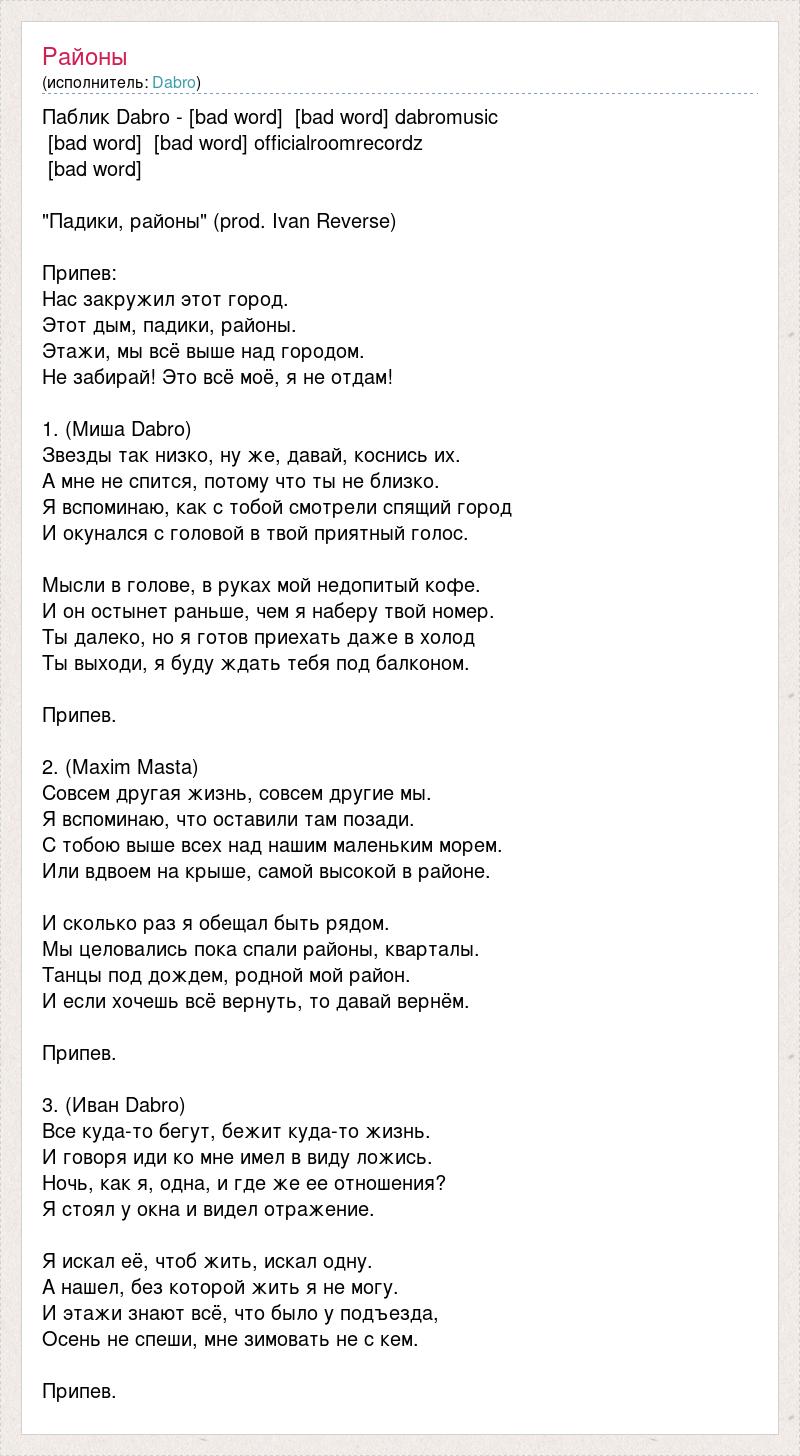 Районы
(исполнитель: Dabro)

Паблик Dabro - [bad word] [bad word] dabromusic
[bad word] [bad word] officialroomrecordz
[bad word]

"Падики, районы" (prod. Ivan Reverse)

Припев:
Нас закружил этот город.
Этот дым, падики, районы.
Этажи, мы всё выше над городом.
Не забирай! Это всё моё, я не отдам!

1. (Миша Dabro)
Звезды так низко, ну же, давай, коснись их.
А мне не спится, потому что ты не близко.
Я вспоминаю, как с тобой смотрели спящий город
И окунался с головой в твой приятный голос.

Мысли в голове, в руках мой недопитый кофе.
И он остынет раньше, чем я наберу твой номер.
Ты далеко, но я готов приехать даже в холод
Ты выходи, я буду ждать тебя под балконом.

Припев.

2. (Maxim Masta)
Совсем другая жизнь, совсем другие мы.
Я вспоминаю, что оставили там позади.
С тобою выше всех над нашим маленьким морем.
Или вдвоем на крыше, самой высокой в районе.

И сколько раз я обещал быть рядом.
Мы целовались пока спали районы, кварталы.
Танцы под дождем, родной мой район.
И если хочешь всё вернуть, то давай вернём.

Припев.

3. (Иван Dabro)
Все куда-то бегут, бежит куда-то жизнь.
И говоря иди ко мне имел в виду ложись.
Ночь, как я, одна, и где же ее отношения?
Я стоял у окна и видел отражение.

Я искал её, чтоб жить, искал одну.
А нашел, без которой жить я не могу.
И этажи знают всё, что было у подъезда,
Осень не спеши, мне зимовать не с кем.

Припев.